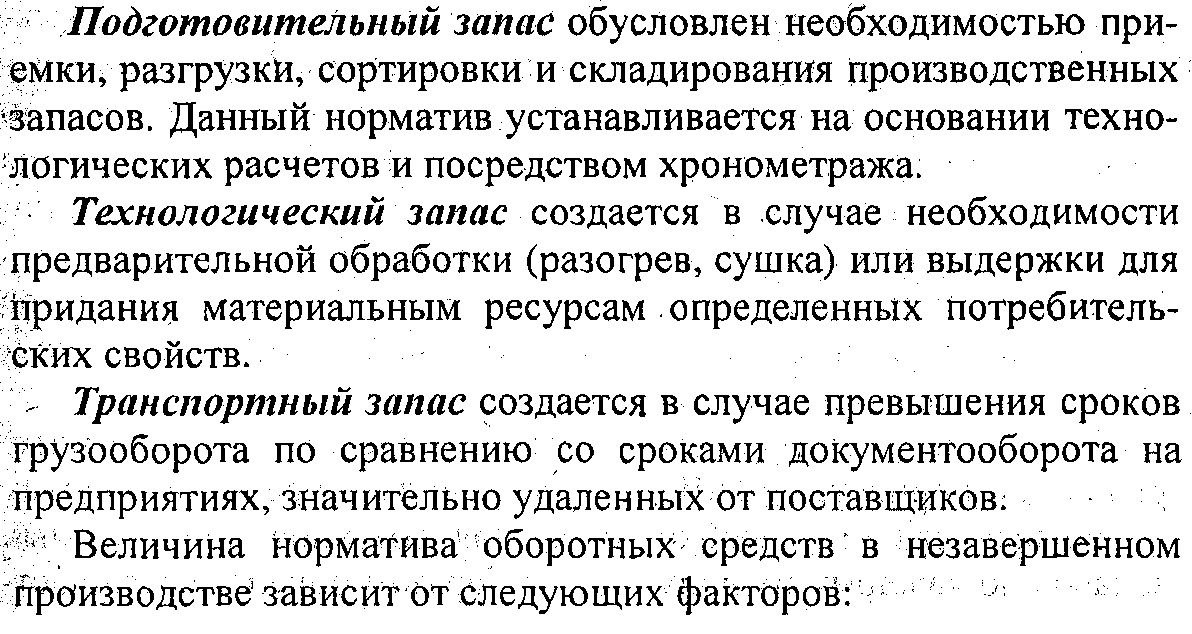 Подготовительный запас обусловлен необходимостью приемки, разгрузки, сортировки и складирования производственных запасов. Данный норматив устанавливается на основании технологических расчетов и посредством хронометража.

Технологический запас создается в случае необходимости предварительной обработки (разогрев, сушка) или выдержки для придания материальным ресурсам определенных потребительских свойств.

Транспортный запас создается в случае превышения сроков грузооборота по сравнению со сроками документооборота на предприятиях, значительно удаленных от поставщиков.

Величина норматива оборотных средств в незавершенном производстве зависит от следующих факторов: